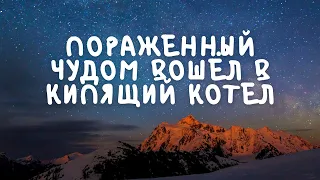 ПОРАЖЕННЫЙ ЧУДОМ ВОШЕЛ В КИПЯЩИЙ КОТЕЛ